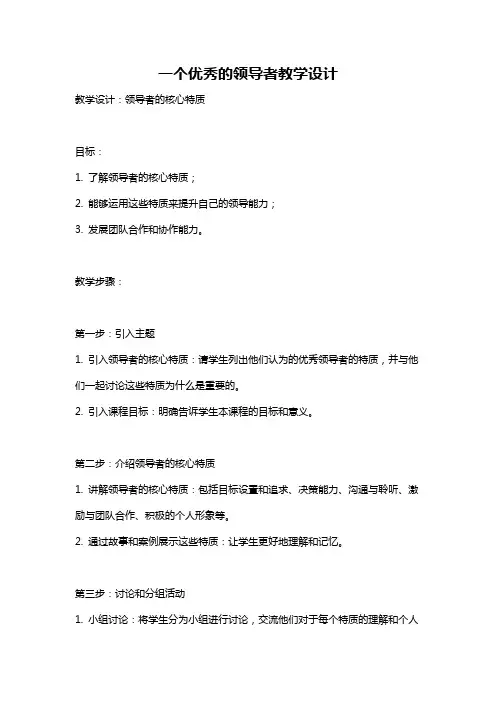 一个优秀的领导者教学设计

教学设计：领导者的核心特质

目标：

1. 了解领导者的核心特质；

2. 能够运用这些特质来提升自己的领导能力；

3. 发展团队合作和协作能力。

教学步骤：

第一步：引入主题

1. 引入领导者的核心特质：请学生列出他们认为的优秀领导者的特质，并与他们一起讨论这些特质为什么是重要的。

2. 引入课程目标：明确告诉学生本课程的目标和意义。

第二步：介绍领导者的核心特质

1. 讲解领导者的核心特质：包括目标设置和追求、决策能力、沟通与聆听、激励与团队合作、积极的个人形象等。

2. 通过故事和案例展示这些特质：让学生更好地理解和记忆。

第三步：讨论和分组活动

1. 小组讨论：将学生分为小组进行讨论，交流他们对于每个特质的理解和个人